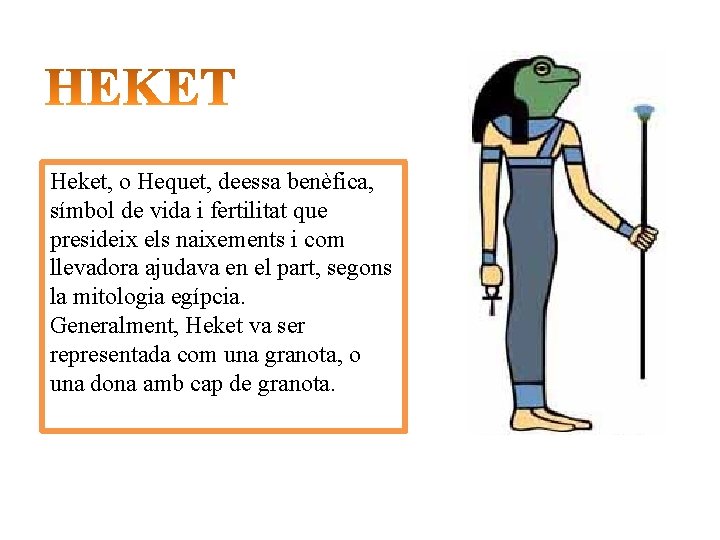 HEKET

Heket, o Hequet, deessa benèfica, símbol de vida i fertilitat que presideix els naixements i com llevadora ajudava en el part, segons la mitologia egípcia.
Generalment, Heket va ser representada com una granota, o una dona amb cap de granota.